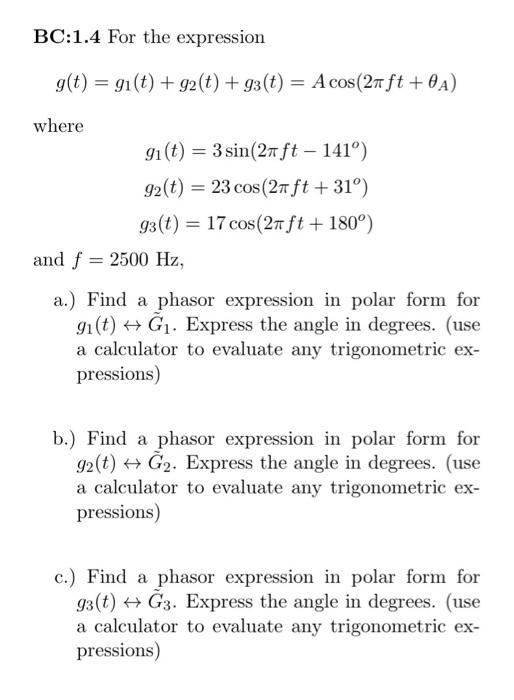 **BC:1.4** For the expression

$g(t) = g_1(t) + g_2(t) + g_3(t) = A\cos(2\pi ft + \theta_A)$

where

$g_1(t) = 3\sin(2\pi ft - 141^o)$

$g_2(t) = 23\cos(2\pi ft + 31^o)$

$g_3(t) = 17\cos(2\pi ft + 180^o)$

and $f = 2500$ Hz,

a.) Find a phasor expression in polar form for $g_1(t) \leftrightarrow \tilde{G}_1$. Express the angle in degrees. (use a calculator to evaluate any trigonometric expressions)

b.) Find a phasor expression in polar form for $g_2(t) \leftrightarrow \tilde{G}_2$. Express the angle in degrees. (use a calculator to evaluate any trigonometric expressions)

c.) Find a phasor expression in polar form for $g_3(t) \leftrightarrow \tilde{G}_3$. Express the angle in degrees. (use a calculator to evaluate any trigonometric expressions)